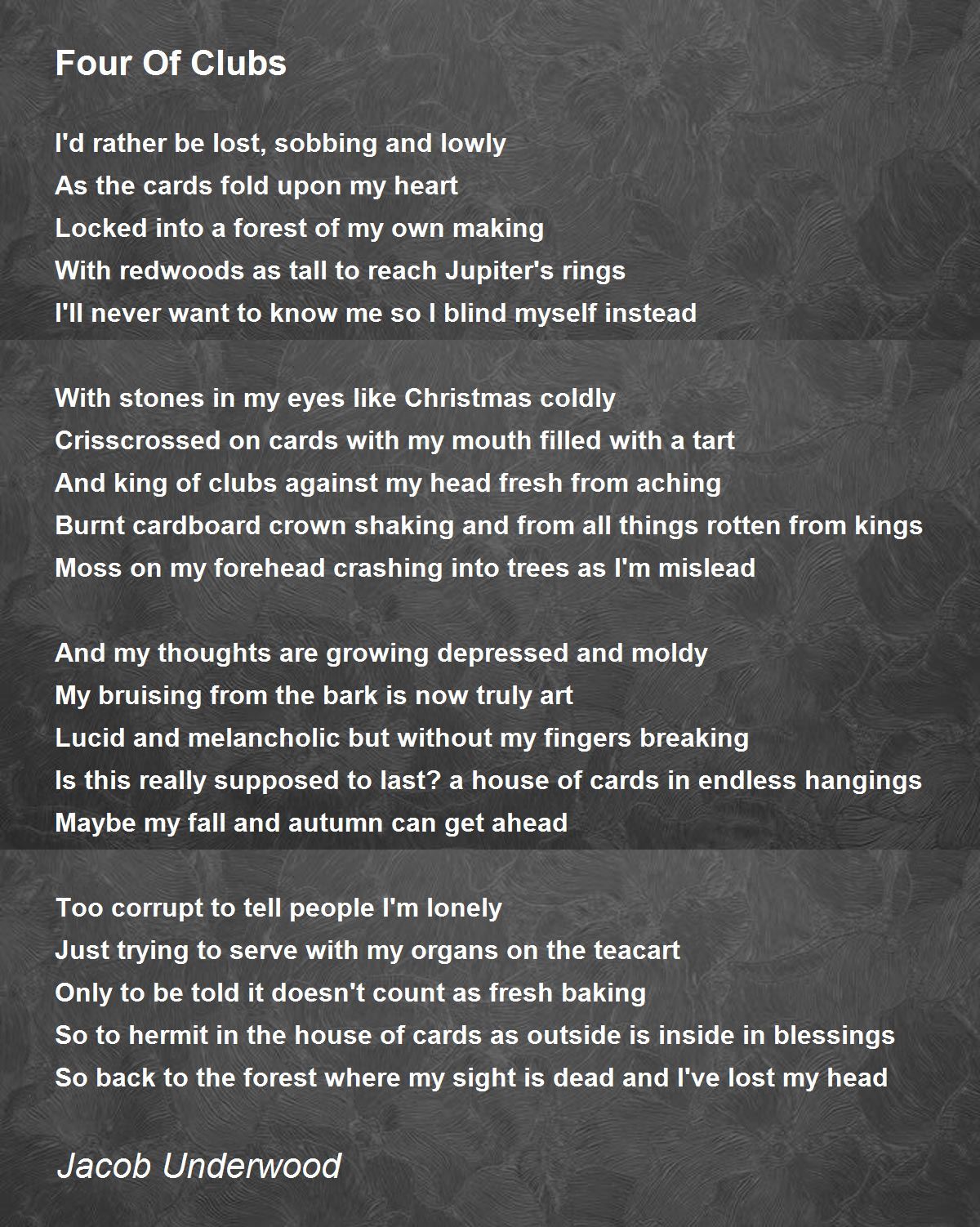 Four Of Clubs

I'd rather be lost, sobbing and lowly
As the cards fold upon my heart
Locked into a forest of my own making
With redwoods as tall to reach Jupiter's rings
I'll never want to know me so I blind myself instead

With stones in my eyes like Christmas coldly
Crisscrossed on cards with my mouth filled with a tart
And king of clubs against my head fresh from aching
Burnt cardboard crown shaking and from all things rotten from kings
Moss on my forehead crashing into trees as I'm mislead

And my thoughts are growing depressed and moldy
My bruising from the bark is now truly art
Lucid and melancholic but without my fingers breaking
Is this really supposed to last? a house of cards in endless hangings
Maybe my fall and autumn can get ahead

Too corrupt to tell people I'm lonely
Just trying to serve with my organs on the teacart
Only to be told it doesn't count as fresh baking
So to hermit in the house of cards as outside is inside in blessings
So back to the forest where my sight is dead and I've lost my head

Jacob Underwood